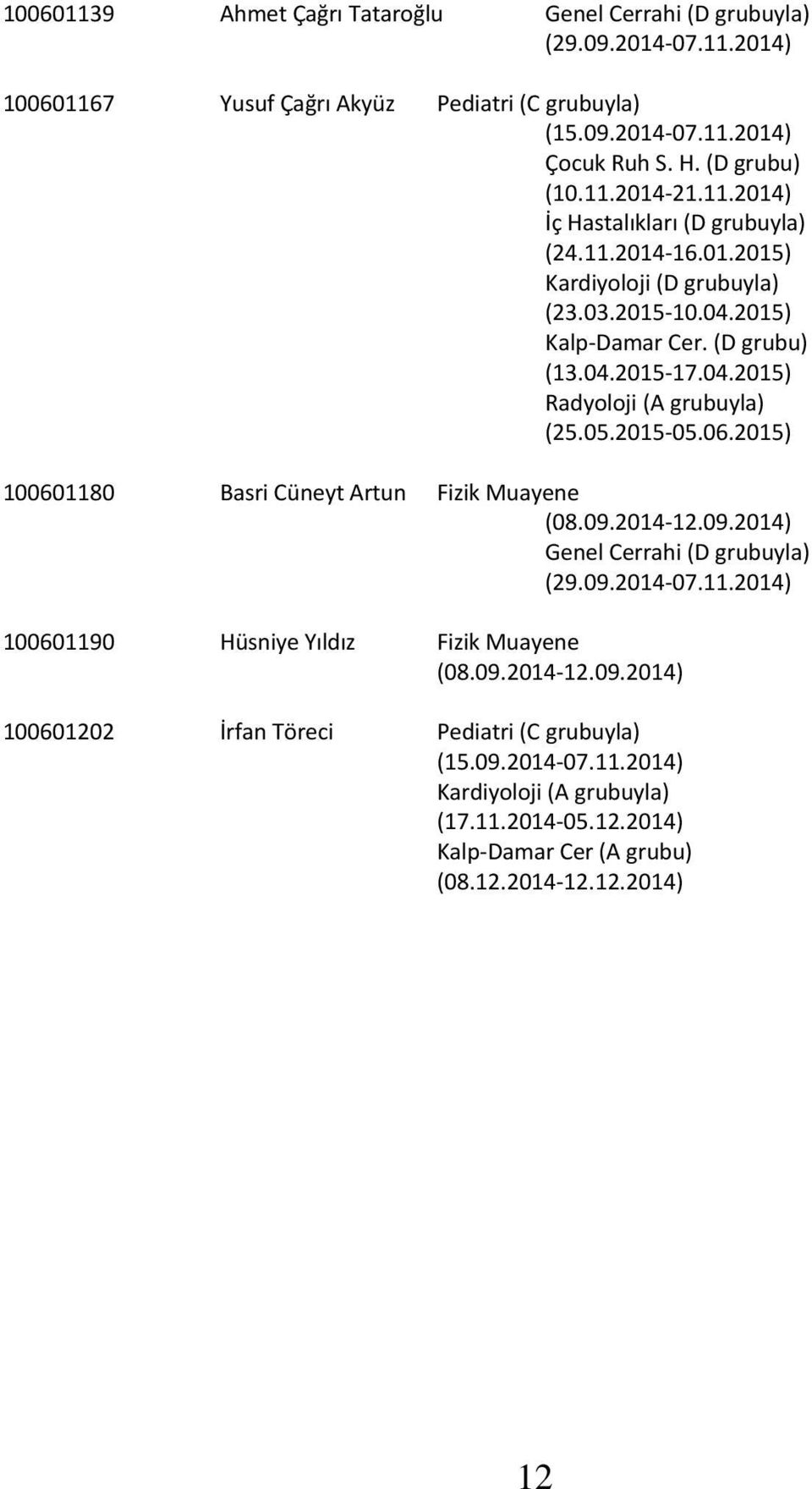 100601139 Ahmet Çağrı Tataroğlu Genel Cerrahi (D grubuyla) (29.09.2014-07.11.2014)

100601167 Yusuf Çağrı Akyüz Pediatri (C grubuyla) (15.09.2014-07.11.2014) Çocuk Ruh S. H. (D grubu) (10.11.2014-21.11.2014) İç Hastalıkları (D grubuyla) (24.11.2014-16.01.2015) Kardiyoloji (D grubuyla) (23.03.2015-10.04.2015) Kalp-Damar Cer. (D grubu) (13.04.2015-17.04.2015) Radyoloji (A grubuyla) (25.05.2015-05.06.2015)

100601180 Basri Cüneyt Artun Fizik Muayene (08.09.2014-12.09.2014) Genel Cerrahi (D grubuyla) (29.09.2014-07.11.2014)

100601190 Hüsniye Yıldız Fizik Muayene (08.09.2014-12.09.2014)

100601202 İrfan Töreci Pediatri (C grubuyla) (15.09.2014-07.11.2014) Kardiyoloji (A grubuyla) (17.11.2014-05.12.2014) Kalp-Damar Cer (A grubu) (08.12.2014-12.12.2014)

12